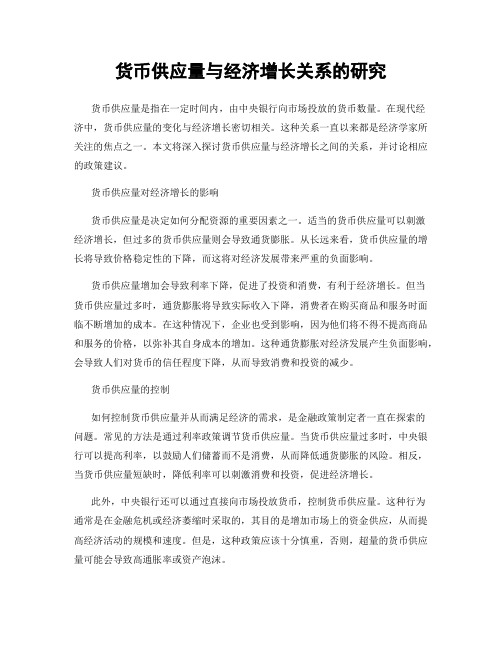 货币供应量与经济增长关系的研究

货币供应量是指在一定时间内，由中央银行向市场投放的货币数量。在现代经济中，货币供应量的变化与经济增长密切相关。这种关系一直以来都是经济学家所关注的焦点之一。本文将深入探讨货币供应量与经济增长之间的关系，并讨论相应的政策建议。

货币供应量对经济增长的影响

货币供应量是决定如何分配资源的重要因素之一。适当的货币供应量可以刺激经济增长，但过多的货币供应量则会导致通货膨胀。从长远来看，货币供应量的增长将导致价格稳定性的下降，而这将对经济发展带来严重的负面影响。

货币供应量增加会导致利率下降，促进了投资和消费，有利于经济增长。但当货币供应量过多时，通货膨胀将导致实际收入下降，消费者在购买商品和服务时面临不断增加的成本。在这种情况下，企业也受到影响，因为他们将不得不提高商品和服务的价格，以弥补其自身成本的增加。这种通货膨胀对经济发展产生负面影响，会导致人们对货币的信任程度下降，从而导致消费和投资的减少。

货币供应量的控制

如何控制货币供应量并从而满足经济的需求，是金融政策制定者一直在探索的问题。常见的方法是通过利率政策调节货币供应量。当货币供应量过多时，中央银行可以提高利率，以鼓励人们储蓄而不是消费，从而降低通货膨胀的风险。相反，当货币供应量短缺时，降低利率可以刺激消费和投资，促进经济增长。

此外，中央银行还可以通过直接向市场投放货币，控制货币供应量。这种行为通常是在金融危机或经济萎缩时采取的，其目的是增加市场上的资金供应，从而提高经济活动的规模和速度。但是，这种政策应该十分慎重，否则，超量的货币供应量可能会导致高通胀率或资产泡沫。